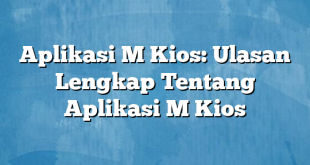 Aplikasi M Kios: Ulasan Lengkap Tentang Aplikasi M Kios